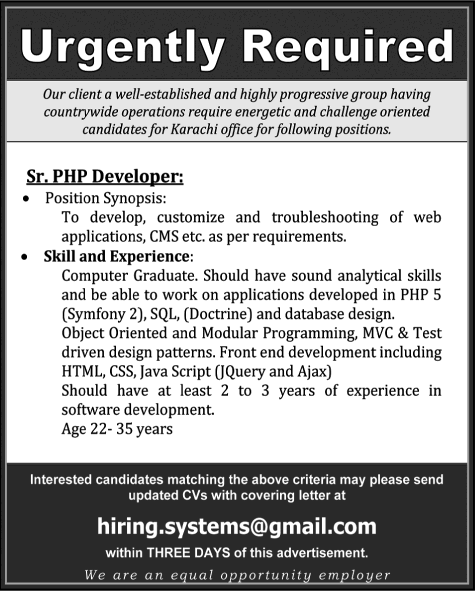 Urgently Required

Our client a well-established and highly progressive group having countrywide operations require energetic and challenge oriented candidates for Karachi office for following positions.

Sr. PHP Developer:

• Position Synopsis:
To develop, customize and troubleshooting of web applications, CMS etc. as per requirements.

• Skill and Experience:
Computer Graduate. Should have sound analytical skills and be able to work on applications developed in PHP 5 (Symfony 2), SQL, (Doctrine) and database design.
Object Oriented and Modular Programming, MVC & Test driven design patterns. Front end development including HTML, CSS, Java Script (JQuery and Ajax)
Should have at least 2 to 3 years of experience in software development.
Age 22- 35 years

Interested candidates matching the above criteria may please send updated CVs with covering letter at

hiring.systems@gmail.com

within THREE DAYS of this advertisement.

We are an equal opportunity employer